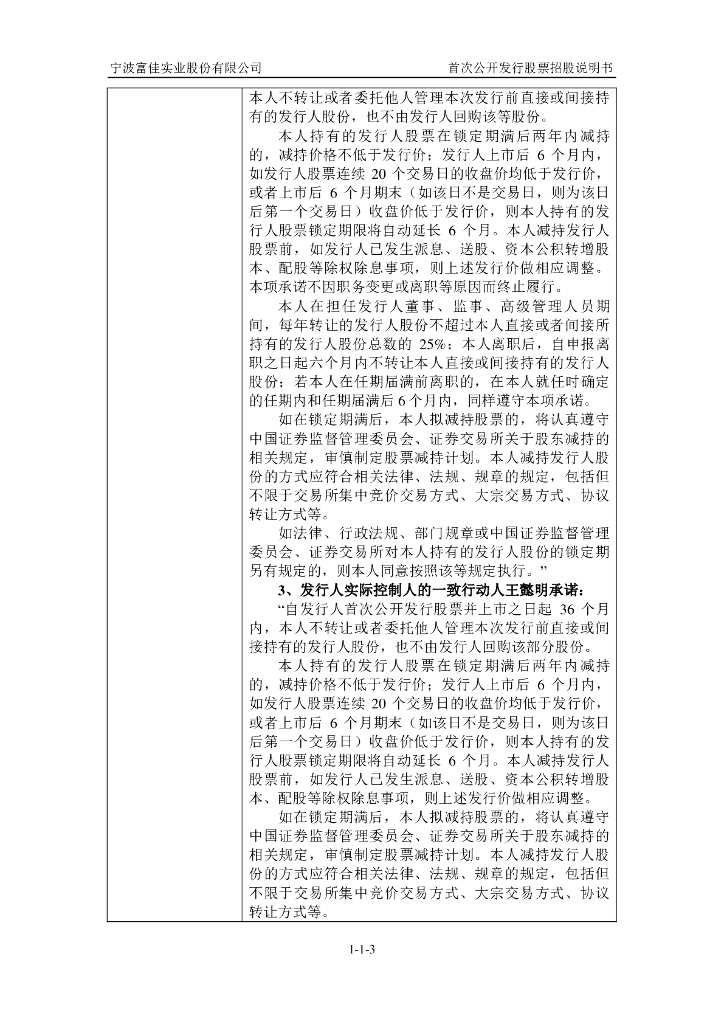 宁波富佳实业股份有限公司　　　　　　　　　　　　　　　　首次公开发行股票招股说明书

本人不转让或者委托他人管理本次发行前直接或间接持有的发行人股份，也不由发行人回购该等股份。

本人持有的发行人股票在锁定期满后两年内减持的，减持价格不低于发行价；发行人上市后 6 个月内，如发行人股票连续 20 个交易日的收盘价均低于发行价，或者上市后 6 个月期末（如该日不是交易日，则为该日后第一个交易日）收盘价低于发行价，则本人持有的发行人股票锁定期限将自动延长 6 个月。本人减持发行人股票前，如发行人已发生派息、送股、资本公积转增股本、配股等除权除息事项，则上述发行价做相应调整。本项承诺不因职务变更或离职等原因而终止履行。

本人在担任发行人董事、监事、高级管理人员期间，每年转让的发行人股份不超过本人直接或者间接所持有的发行人股份总数的 25%；本人离职后，自申报离职之日起六个月内不转让本人直接或间接持有的发行人股份；若本人在任期届满前离职的，在本人就任时确定的任期内和任期届满后 6 个月内，同样遵守本项承诺。

如在锁定期满后，本人拟减持股票的，将认真遵守中国证券监督管理委员会、证券交易所关于股东减持的相关规定，审慎制定股票减持计划。本人减持发行人股份的方式应符合相关法律、法规、规章的规定，包括但不限于交易所集中竞价交易方式、大宗交易方式、协议转让方式等。

如法律、行政法规、部门规章或中国证券监督管理委员会、证券交易所对本人持有的发行人股份的锁定期另有规定的，则本人同意按照该等规定执行。”

3、发行人实际控制人的一致行动人王懿明承诺：

“自发行人首次公开发行股票并上市之日起 36 个月内，本人不转让或者委托他人管理本次发行前直接或间接持有的发行人股份，也不由发行人回购该部分股份。

本人持有的发行人股票在锁定期满后两年内减持的，减持价格不低于发行价；发行人上市后 6 个月内，如发行人股票连续 20 个交易日的收盘价均低于发行价，或者上市后 6 个月期末（如该日不是交易日，则为该日后第一个交易日）收盘价低于发行价，则本人持有的发行人股票锁定期限将自动延长 6 个月。本人减持发行人股票前，如发行人已发生派息、送股、资本公积转增股本、配股等除权除息事项，则上述发行价做相应调整。

如在锁定期满后，本人拟减持股票的，将认真遵守中国证券监督管理委员会、证券交易所关于股东减持的相关规定，审慎制定股票减持计划。本人减持发行人股份的方式应符合相关法律、法规、规章的规定，包括但不限于交易所集中竞价交易方式、大宗交易方式、协议转让方式等。

1-1-3